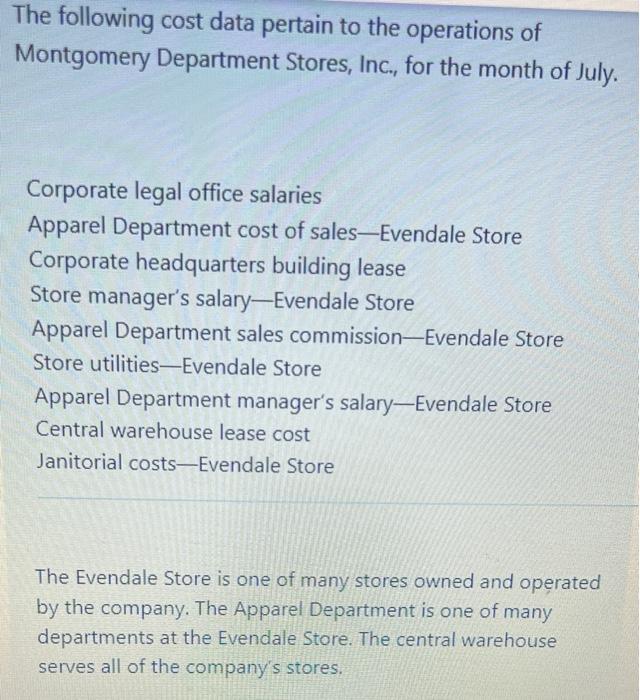 The following cost data pertain to the operations of Montgomery Department Stores, Inc., for the month of July.

Corporate legal office salaries
Apparel Department cost of sales—Evendale Store
Corporate headquarters building lease
Store manager's salary—Evendale Store
Apparel Department sales commission—Evendale Store
Store utilities—Evendale Store
Apparel Department manager's salary—Evendale Store
Central warehouse lease cost
Janitorial costs—Evendale Store

The Evendale Store is one of many stores owned and operated by the company. The Apparel Department is one of many departments at the Evendale Store. The central warehouse serves all of the company's stores.